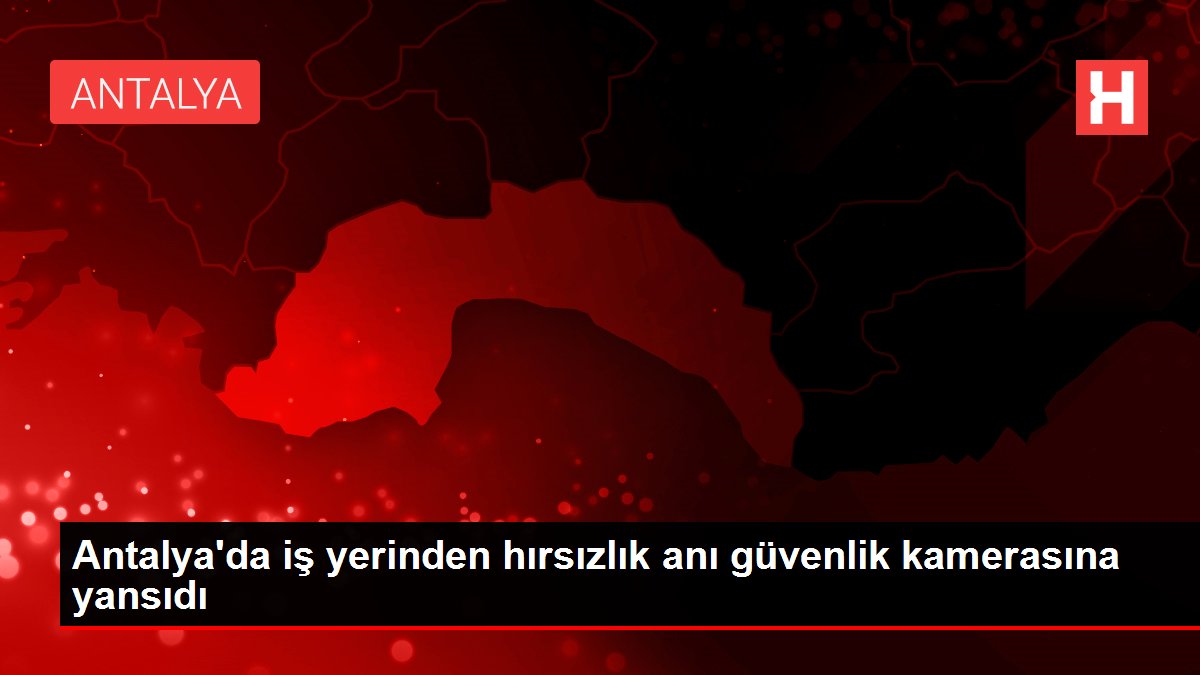 ANTALYA

H

Antalya'da iş yerinden hırsızlık anı güvenlik kamerasına yansıdı